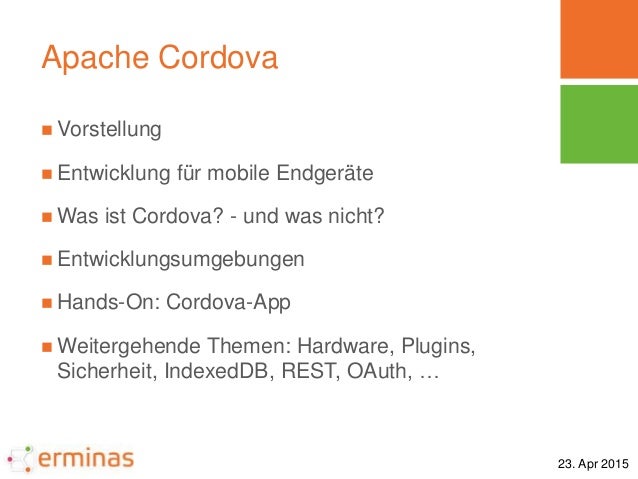 Apache Cordova

• Vorstellung

• Entwicklung für mobile Endgeräte

• Was ist Cordova? - und was nicht?

• Entwicklungsumgebungen

• Hands-On: Cordova-App

• Weitergehende Themen: Hardware, Plugins, Sicherheit, IndexedDB, REST, OAuth, …

erminas

23. Apr 2015